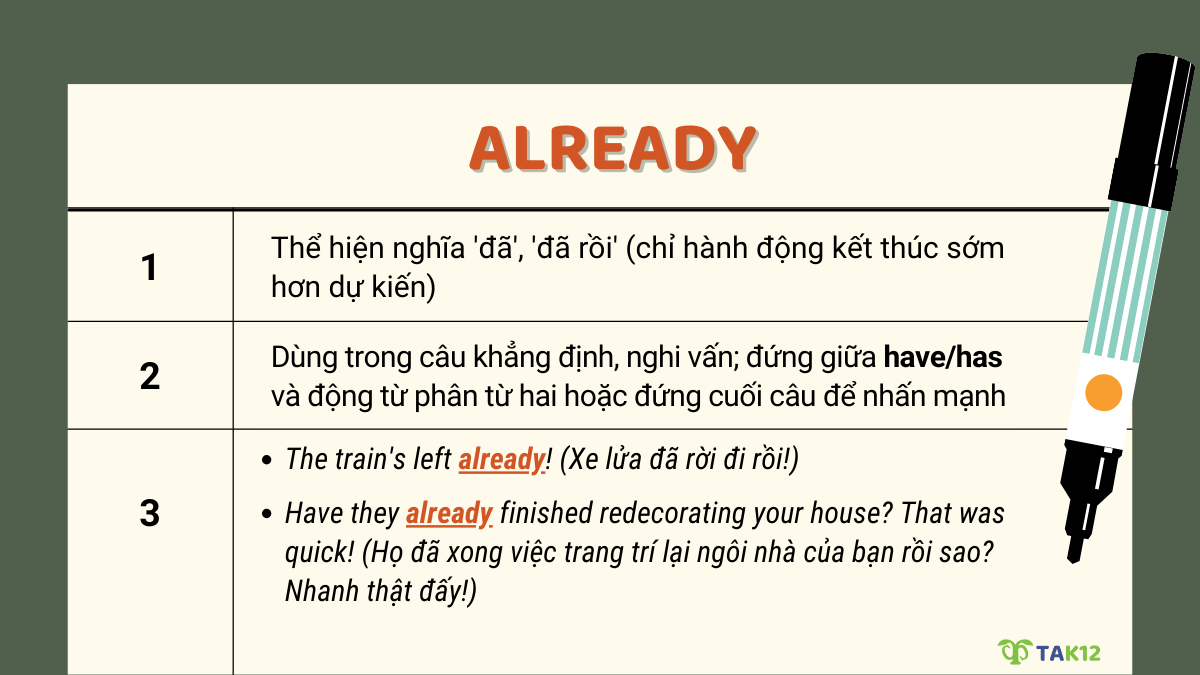 ALREADY

| 1 | Thể hiện nghĩa 'đã', 'đã rồi' (chỉ hành động kết thúc sớm hơn dự kiến) |
|---|---|
| 2 | Dùng trong câu khẳng định, nghi vấn; đứng giữa have/has và động từ phân từ hai hoặc đứng cuối câu để nhấn mạnh |
| 3 | • The train's left already! (Xe lửa đã rời đi rồi!) • Have they already finished redecorating your house? That was quick! (Họ đã xong việc trang trí lại ngôi nhà của bạn rồi sao? Nhanh thật đấy!) |

TAK12